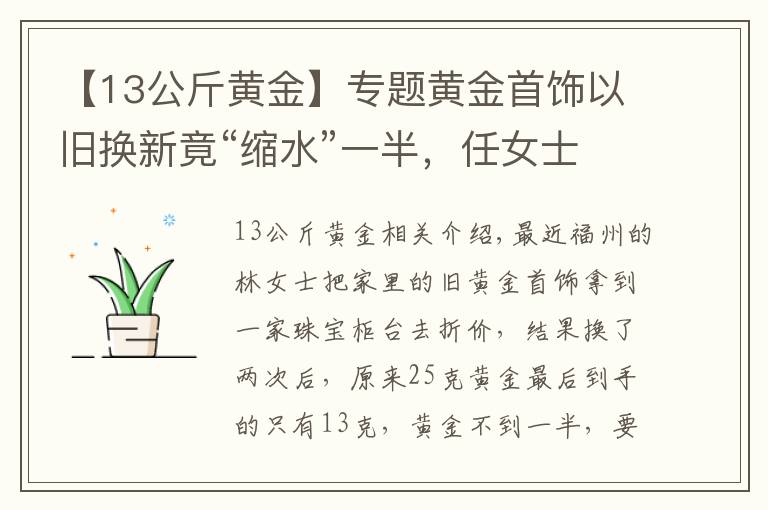 【13公斤黄金】专题黄金首饰以旧换新竟“缩水”一半，任女士

13公斤黄金相关介绍，最近福州的林女士把家里的旧黄金首饰拿到一家珠宝柜台去折价，结果换了两次后，原来25克黄金最后到手的只有13克，黄金不到一半，要